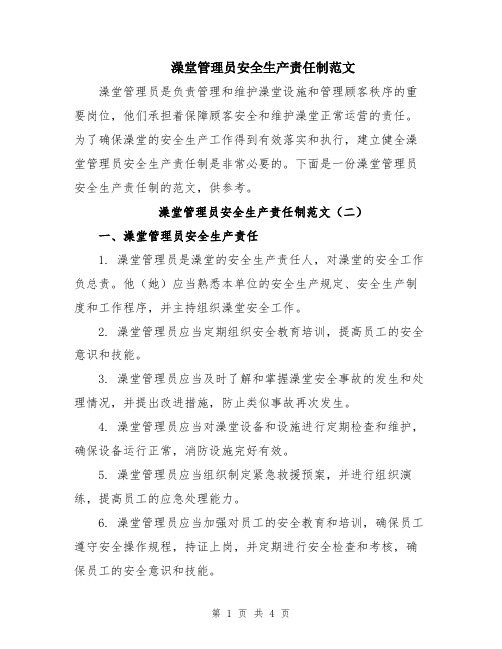 澡堂管理员安全生产责任制范文

澡堂管理员是负责管理和维护澡堂设施和管理顾客秩序的重要岗位，他们承担着保障顾客安全和维护澡堂正常运营的责任。为了确保澡堂的安全生产工作得到有效落实和执行，建立健全澡堂管理员安全生产责任制是非常必要的。下面是一份澡堂管理员安全生产责任制的范文，供参考。

澡堂管理员安全生产责任制范文（二）

一、澡堂管理员安全生产责任

1. 澡堂管理员是澡堂的安全生产责任人，对澡堂的安全工作负总责。他（她）应当熟悉本单位的安全生产规定、安全生产制度和工作程序，并主持组织澡堂安全工作。

2. 澡堂管理员应当定期组织安全教育培训，提高员工的安全意识和技能。

3. 澡堂管理员应当及时了解和掌握澡堂安全事故的发生和处理情况，并提出改进措施，防止类似事故再次发生。

4. 澡堂管理员应当对澡堂设备和设施进行定期检查和维护，确保设备运行正常，消防设施完好有效。

5. 澡堂管理员应当组织制定紧急救援预案，并进行组织演练，提高员工的应急处理能力。

6. 澡堂管理员应当加强对员工的安全教育和培训，确保员工遵守安全操作规程，持证上岗，并定期进行安全检查和考核，确保员工的安全意识和技能。

第 1 页 共 4 页